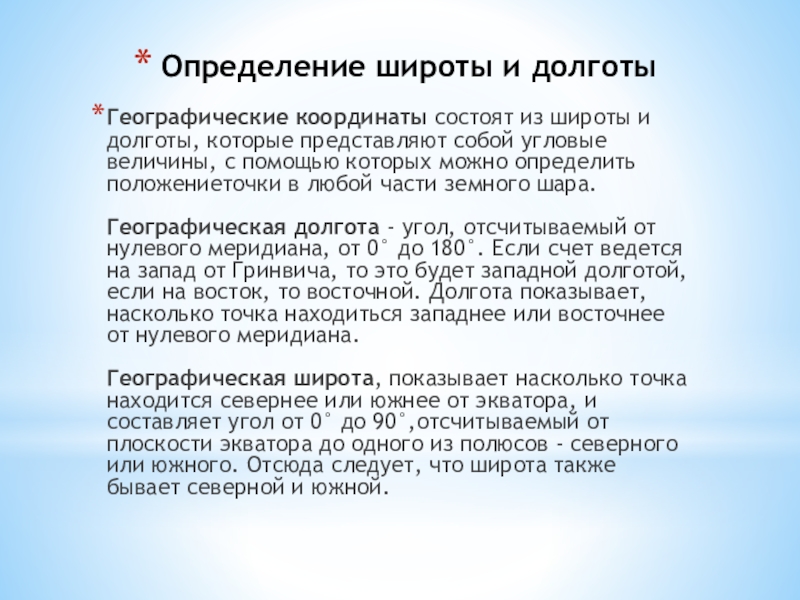 * Определение широты и долготы

* Географические координаты состоят из широты и долготы, которые представляют собой угловые величины, с помощью которых можно определить положениеточки в любой части земного шара.

Географическая долгота - угол, отсчитываемый от нулевого меридиана, от 0° до 180°. Если счет ведется на запад от Гринвича, то это будет западной долготой, если на восток, то восточной. Долгота показывает, насколько точка находиться западнее или восточнее от нулевого меридиана.

Географическая широта, показывает насколько точка находится севернее или южнее от экватора, и составляет угол от 0° до 90°,отсчитываемый от плоскости экватора до одного из полюсов - северного или южного. Отсюда следует, что широта также бывает северной и южной.